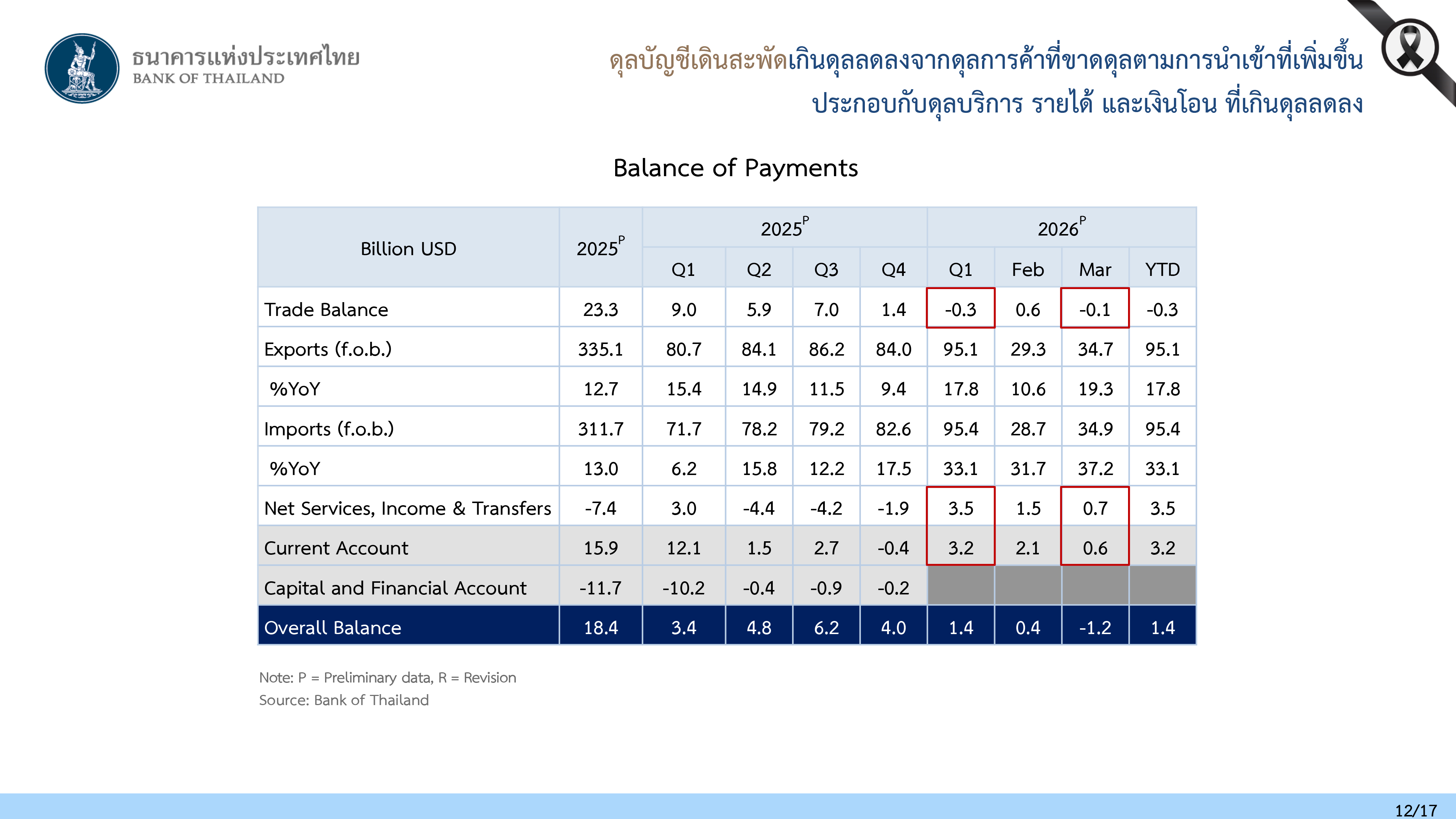 ธนาคารแห่งประเทศไทย
BANK OF THAILAND

ดุลบัญชีเดินสะพัดเกินดุลลดลงจากดุลการค้าที่ขาดดุลตามการนำเข้าที่เพิ่มขึ้น
ประกอบกับดุลบริการ รายได้ และเงินโอน ที่เกินดุลลดลง

Balance of Payments

| Billion USD | $2025^{P}$ | $2025^{P}$ | | | | $2026^{P}$ | | | |
|---|---|---|---|---|---|---|---|---|---|
| | | Q1 | Q2 | Q3 | Q4 | Q1 | Feb | Mar | YTD |
| Trade Balance | 23.3 | 9.0 | 5.9 | 7.0 | 1.4 | -0.3 | 0.6 | -0.1 | -0.3 |
| Exports (f.o.b.) | 335.1 | 80.7 | 84.1 | 86.2 | 84.0 | 95.1 | 29.3 | 34.7 | 95.1 |
| %YoY | 12.7 | 15.4 | 14.9 | 11.5 | 9.4 | 17.8 | 10.6 | 19.3 | 17.8 |
| Imports (f.o.b.) | 311.7 | 71.7 | 78.2 | 79.2 | 82.6 | 95.4 | 28.7 | 34.9 | 95.4 |
| %YoY | 13.0 | 6.2 | 15.8 | 12.2 | 17.5 | 33.1 | 31.7 | 37.2 | 33.1 |
| Net Services, Income & Transfers | -7.4 | 3.0 | -4.4 | -4.2 | -1.9 | 3.5 | 1.5 | 0.7 | 3.5 |
| Current Account | 15.9 | 12.1 | 1.5 | 2.7 | -0.4 | 3.2 | 2.1 | 0.6 | 3.2 |
| Capital and Financial Account | -11.7 | -10.2 | -0.4 | -0.9 | -0.2 | | | | |
| Overall Balance | 18.4 | 3.4 | 4.8 | 6.2 | 4.0 | 1.4 | 0.4 | -1.2 | 1.4 |

Note: P = Preliminary data, R = Revision
Source: Bank of Thailand

12/17